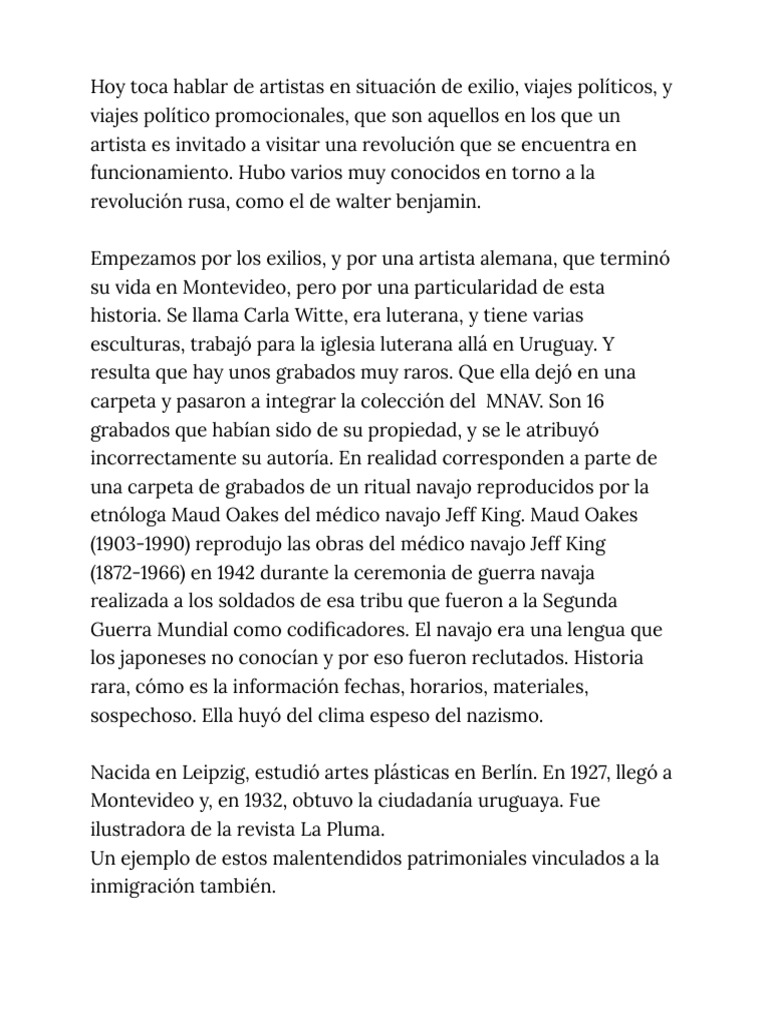 Hoy toca hablar de artistas en situación de exilio, viajes políticos, y viajes político promocionales, que son aquellos en los que un artista es invitado a visitar una revolución que se encuentra en funcionamiento. Hubo varios muy conocidos en torno a la revolución rusa, como el de walter benjamin.

Empezamos por los exilios, y por una artista alemana, que terminó su vida en Montevideo, pero por una particularidad de esta historia. Se llama Carla Witte, era luterana, y tiene varias esculturas, trabajó para la iglesia luterana allá en Uruguay. Y resulta que hay unos grabados muy raros. Que ella dejó en una carpeta y pasaron a integrar la colección del MNAV. Son 16 grabados que habían sido de su propiedad, y se le atribuyó incorrectamente su autoría. En realidad corresponden a parte de una carpeta de grabados de un ritual navajo reproducidos por la etnóloga Maud Oakes del médico navajo Jeff King. Maud Oakes (1903-1990) reprodujo las obras del médico navajo Jeff King (1872-1966) en 1942 durante la ceremonia de guerra navaja realizada a los soldados de esa tribu que fueron a la Segunda Guerra Mundial como codificadores. El navajo era una lengua que los japoneses no conocían y por eso fueron reclutados. Historia rara, cómo es la información fechas, horarios, materiales, sospechoso. Ella huyó del clima espeso del nazismo.

Nacida en Leipzig, estudió artes plásticas en Berlín. En 1927, llegó a Montevideo y, en 1932, obtuvo la ciudadanía uruguaya. Fue ilustradora de la revista La Pluma.
Un ejemplo de estos malentendidos patrimoniales vinculados a la inmigración también.